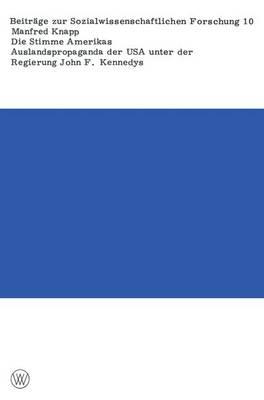 Beiträge zur Sozialwissenschaftlichen Forschung 10
Manfred Knapp
Die Stimme Amerikas
Auslandspropaganda der USA unter der Regierung John F. Kennedys

W